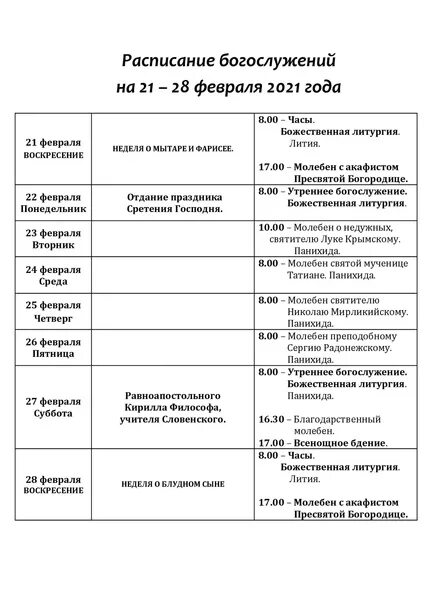 Расписание богослужений
на 21 – 28 февраля 2021 года

| | | |
|---|---|---|
| 21 февраля ВОСКРЕСЕНИЕ | НЕДЕЛЯ О МЫТАРЕ И ФАРИСЕЕ. | 8.00 – Часы. Божественная литургия. Лития. 17.00 – Молебен с акафистом Пресвятой Богородице. |
| 22 февраля Понедельник | Отдание праздника Сретения Господня. | 8.00 – Утреннее богослужение. Божественная литургия. |
| 23 февраля Вторник | | 10.00 – Молебен о недужных, святителю Луке Крымскому. Панихида. |
| 24 февраля Среда | | 8.00 – Молебен святой мученице Татиане. Панихида. |
| 25 февраля Четверг | | 8.00 – Молебен святителю Николаю Мирликийскому. Панихида. |
| 26 февраля Пятница | | 8.00 – Молебен преподобному Сергию Радонежскому. Панихида. |
| 27 февраля Суббота | Равноапостольного Кирилла Философа, учителя Словенского. | 8.00 – Утреннее богослужение. Божественная литургия. Панихида. 16.30 – Благодарственный молебен. 17.00 – Всенощное бдение. |
| 28 февраля ВОСКРЕСЕНИЕ | НЕДЕЛЯ О БЛУДНОМ СЫНЕ | 8.00 – Часы. Божественная литургия. Лития. 17.00 – Молебен с акафистом Пресвятой Богородице. |